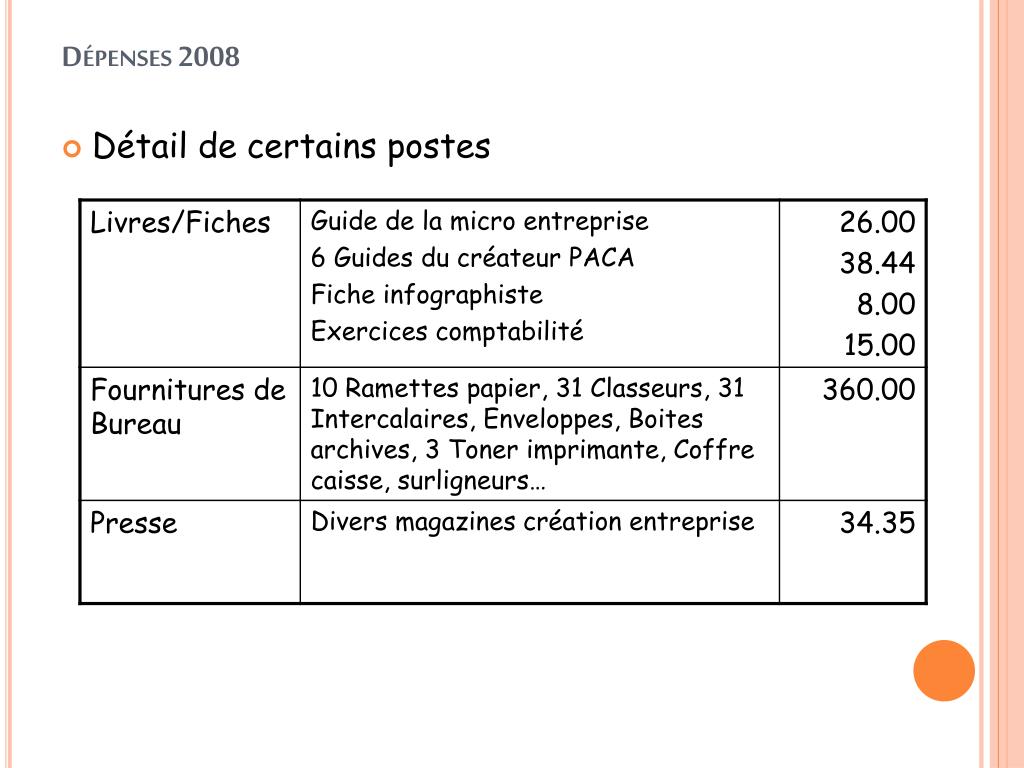 DÉPENSES 2008

Détail de certains postes

| Livres/Fiches | Guide de la micro entreprise<br>6 Guides du créateur PACA<br>Fiche infographiste<br>Exercices comptabilité | 26.00<br>38.44<br>8.00<br>15.00 |
|---|---|---|
| Fournitures de Bureau | 10 Ramettes papier, 31 Classeurs, 31 Intercalaires, Enveloppes, Boites archives, 3 Toner imprimante, Coffre caisse, surligneurs… | 360.00 |
| Presse | Divers magazines création entreprise | 34.35 |